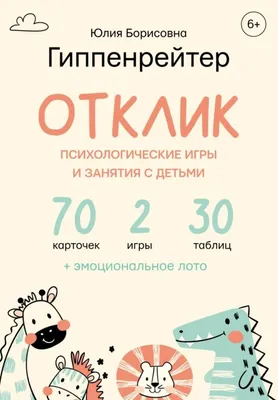 6+

Юлия Борисовна
Гиппенрейтер

ОТКЛИК

ПСИХОЛОГИЧЕСКИЕ ИГРЫ И ЗАНЯТИЯ С ДЕТЬМИ

70 карточек

2 игры

30 таблиц

+ эмоциональное лото